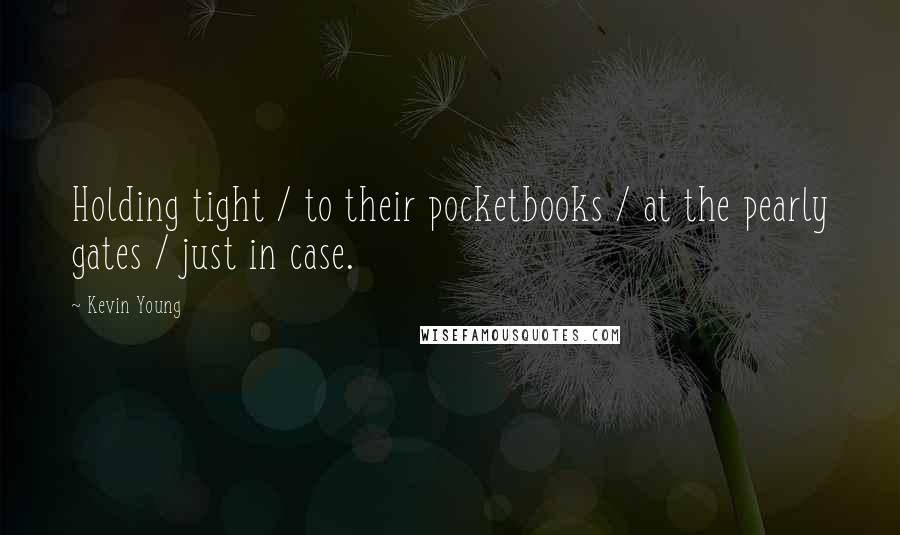 Holding tight / to their pocketbooks / at the pearly gates / just in case.

~ Kevin Young

WISEFAMOUSQUOTES.COM